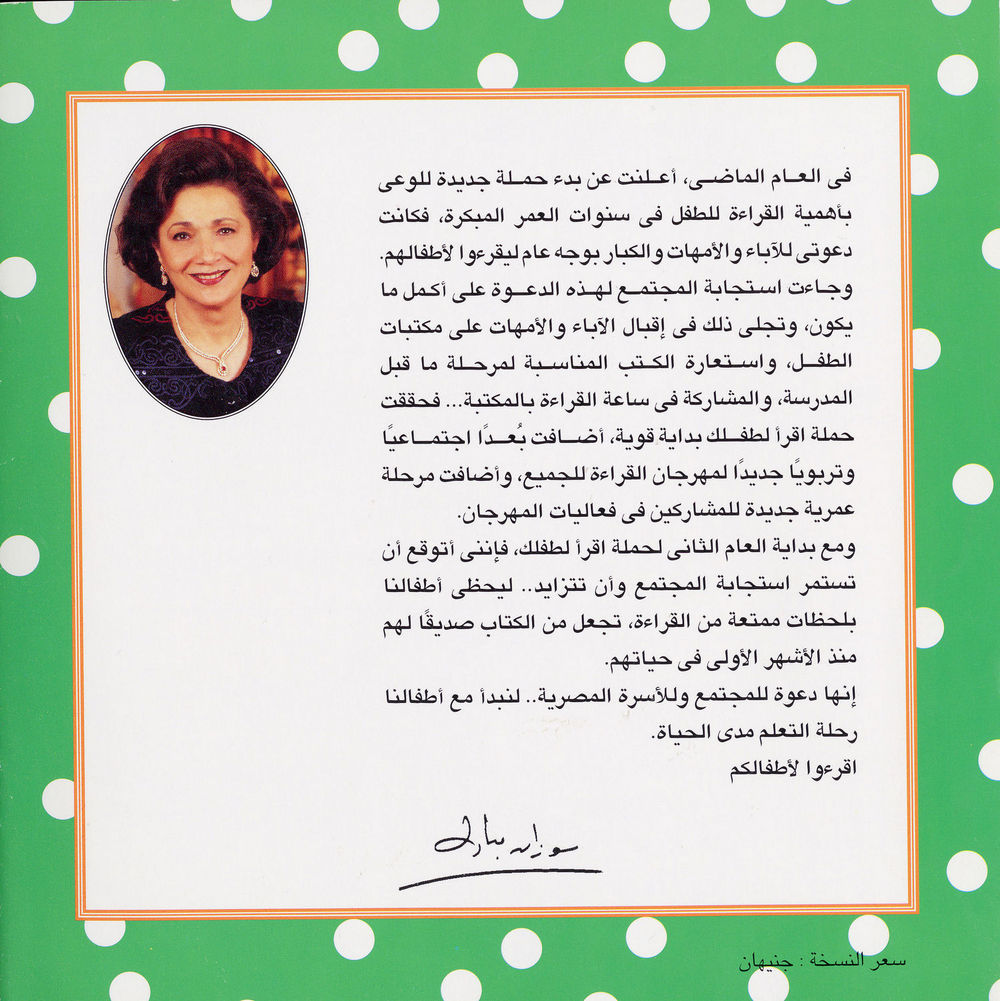 فى العام الماضى، أعلنت عن بدء حملة جديدة للوعى بأهمية القراءة للطفل فى سنوات العمر المبكرة، فكانت دعوتى للآباء والأمهات والكبار بوجه عام ليقرءوا لأطفالهم.
وجاءت استجابة المجتمع لهذه الدعوة على أكمل ما يكون، وتجلى ذلك فى إقبال الآباء والأمهات على مكتبات الطفل، واستعارة الكتب المناسبة لمرحلة ما قبل المدرسة، والمشاركة فى ساعة القراءة بالمكتبة... فحققت حملة اقرأ لطفلك بداية قوية، أضافت بُعدًا اجتماعيًا وتربويًا جديدًا لمهرجان القراءة للجميع، وأضافت مرحلة عمرية جديدة للمشاركين فى فعاليات المهرجان.
ومع بداية العام الثانى لحملة اقرأ لطفلك، فإننى أتوقع أن تستمر استجابة المجتمع وأن تتزايد.. ليحظى أطفالنا بلحظات ممتعة من القراءة، تجعل من الكتاب صديقًا لهم منذ الأشهر الأولى فى حياتهم.
إنها دعوة للمجتمع وللأسرة المصرية.. لنبدأ مع أطفالنا رحلة التعلم مدى الحياة.
اقرءوا لأطفالكم

سوزان مبارك

سعر النسخة : جنيهان